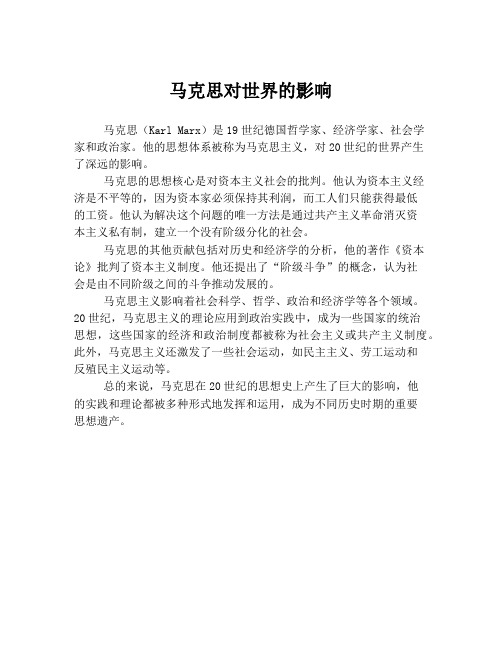 马克思对世界的影响

马克思（Karl Marx）是19世纪德国哲学家、经济学家、社会学家和政治家。他的思想体系被称为马克思主义，对20世纪的世界产生了深远的影响。

马克思的思想核心是对资本主义社会的批判。他认为资本主义经济是不平等的，因为资本家必须保持其利润，而工人们只能获得最低的工资。他认为解决这个问题的唯一方法是通过共产主义革命消灭资本主义私有制，建立一个没有阶级分化的社会。

马克思的其他贡献包括对历史和经济学的分析，他的著作《资本论》批判了资本主义制度。他还提出了“阶级斗争”的概念，认为社会是由不同阶级之间的斗争推动发展的。

马克思主义影响着社会科学、哲学、政治和经济学等各个领域。20世纪，马克思主义的理论应用到政治实践中，成为一些国家的统治思想，这些国家的经济和政治制度都被称为社会主义或共产主义制度。此外，马克思主义还激发了一些社会运动，如民主主义、劳工运动和反殖民主义运动等。

总的来说，马克思在20世纪的思想史上产生了巨大的影响，他的实践和理论都被多种形式地发挥和运用，成为不同历史时期的重要思想遗产。